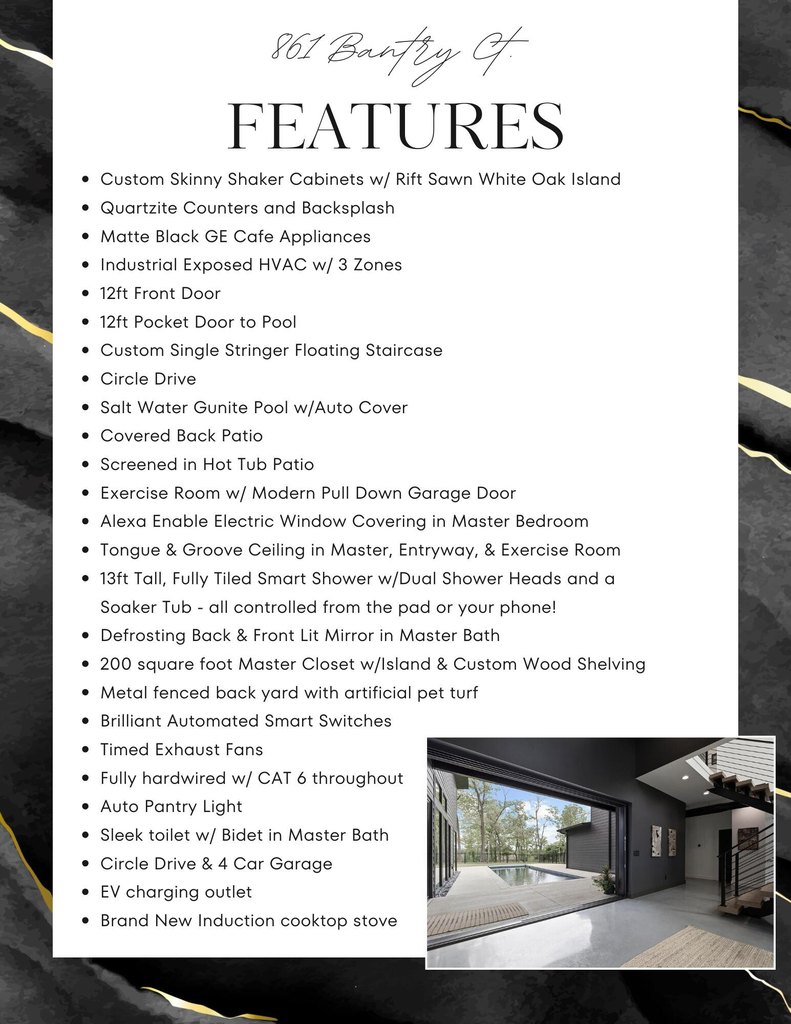 861 Bantry Ct.

FEATURES

- Custom Skinny Shaker Cabinets w/ Rift Sawn White Oak Island
- Quartzite Counters and Backsplash
- Matte Black GE Cafe Appliances
- Industrial Exposed HVAC w/ 3 Zones
- 12ft Front Door
- 12ft Pocket Door to Pool
- Custom Single Stringer Floating Staircase
- Circle Drive
- Salt Water Gunite Pool w/Auto Cover
- Covered Back Patio
- Screened in Hot Tub Patio
- Exercise Room w/ Modern Pull Down Garage Door
- Alexa Enable Electric Window Covering in Master Bedroom
- Tongue & Groove Ceiling in Master, Entryway, & Exercise Room
- 13ft Tall, Fully Tiled Smart Shower w/Dual Shower Heads and a Soaker Tub - all controlled from the pad or your phone!
- Defrosting Back & Front Lit Mirror in Master Bath
- 200 square foot Master Closet w/Island & Custom Wood Shelving
- Metal fenced back yard with artificial pet turf
- Brilliant Automated Smart Switches
- Timed Exhaust Fans
- Fully hardwired w/ CAT 6 throughout
- Auto Pantry Light
- Sleek toilet w/ Bidet in Master Bath
- Circle Drive & 4 Car Garage
- EV charging outlet
- Brand New Induction cooktop stove